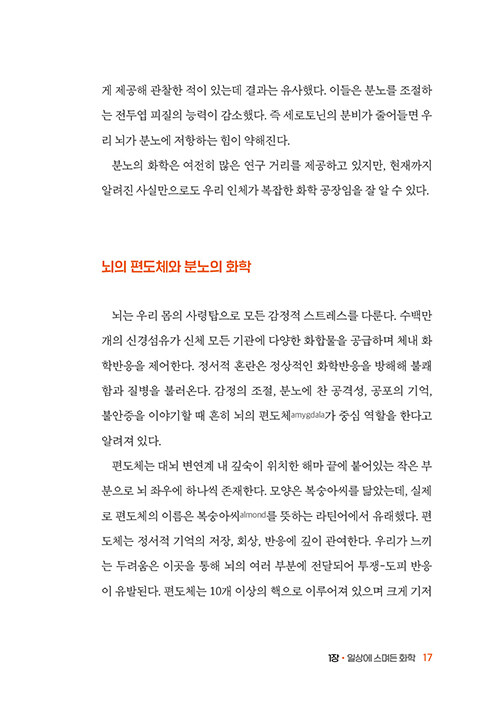 게 제공해 관찰한 적이 있는데 결과는 유사했다. 이들은 분노를 조절하는 전두엽 피질의 능력이 감소했다. 즉 세로토닌의 분비가 줄어들면 우리 뇌가 분노에 저항하는 힘이 약해진다.

분노의 화학은 여전히 많은 연구 거리를 제공하고 있지만, 현재까지 알려진 사실만으로도 우리 인체가 복잡한 화학 공장임을 잘 알 수 있다.

뇌의 편도체와 분노의 화학

뇌는 우리 몸의 사령탑으로 모든 감정적 스트레스를 다룬다. 수백만 개의 신경섬유가 신체 모든 기관에 다양한 화합물을 공급하며 체내 화학반응을 제어한다. 정서적 혼란은 정상적인 화학반응을 방해해 불쾌함과 질병을 불러온다. 감정의 조절, 분노에 찬 공격성, 공포의 기억, 불안증을 이야기할 때 흔히 뇌의 편도체amygdala가 중심 역할을 한다고 알려져 있다.

편도체는 대뇌 변연계 내 깊숙이 위치한 해마 끝에 붙어있는 작은 부분으로 뇌 좌우에 하나씩 존재한다. 모양은 복숭아씨를 닮았는데, 실제로 편도체의 이름은 복숭아씨almond를 뜻하는 라틴어에서 유래했다. 편도체는 정서적 기억의 저장, 회상, 반응에 깊이 관여한다. 우리가 느끼는 두려움은 이곳을 통해 뇌의 여러 부분에 전달되어 투쟁-도피 반응이 유발된다. 편도체는 10개 이상의 핵으로 이루어져 있으며 크게 기저

1장 • 일상에 스며든 화학 17